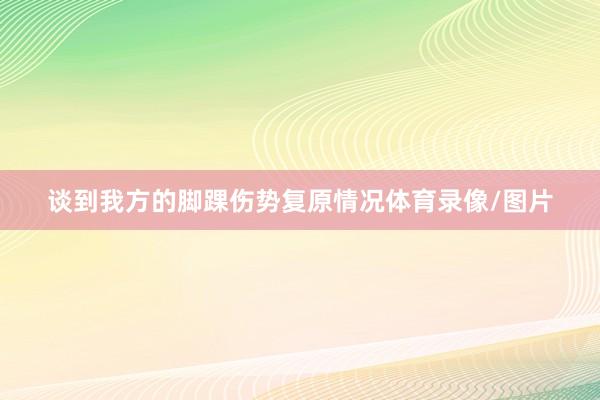 谈到我方的脚踝伤势复原情况体育录像/图片